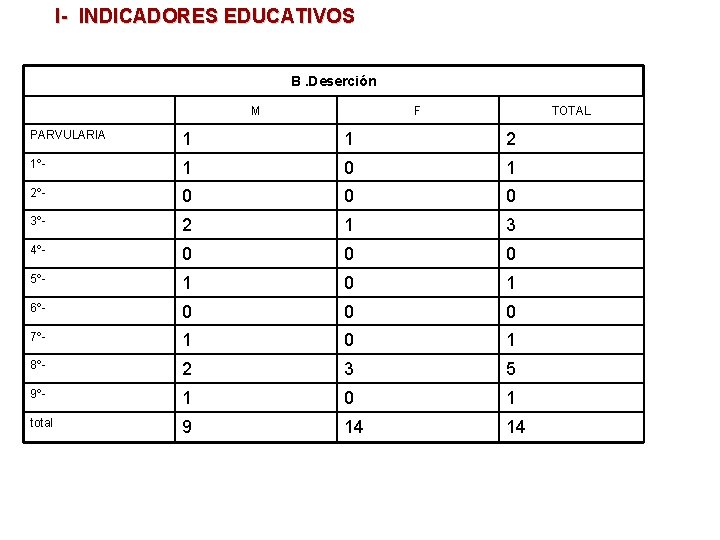 I- INDICADORES EDUCATIVOS

| B .Deserción | | | |
|---|---|---|---|
| | M | F | TOTAL |
| PARVULARIA | 1 | 1 | 2 |
| 1°- | 1 | 0 | 1 |
| 2°- | 0 | 0 | 0 |
| 3°- | 2 | 1 | 3 |
| 4°- | 0 | 0 | 0 |
| 5°- | 1 | 0 | 1 |
| 6°- | 0 | 0 | 0 |
| 7°- | 1 | 0 | 1 |
| 8°- | 2 | 3 | 5 |
| 9°- | 1 | 0 | 1 |
| total | 9 | 14 | 14 |